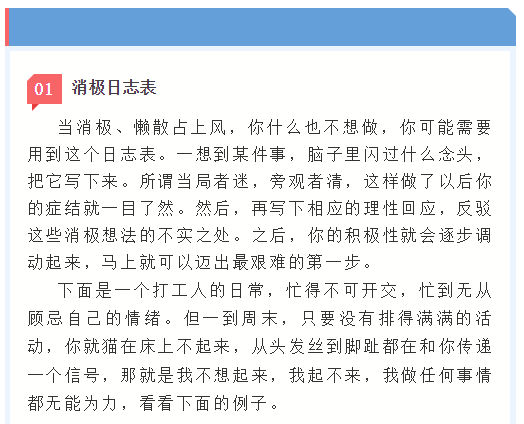 01 消极日志表

当消极、懒散占上风，你什么也不想做，你可能需要用到这个日志表。一想到某件事，脑子里闪过什么念头，把它写下来。所谓当局者迷，旁观者清，这样做了以后你的症结就一目了然。然后，再写下相应的理性回应，反驳这些消极想法的不实之处。之后，你的积极性就会逐步调动起来，马上就可以迈出最艰难的第一步。

下面是一个打工人的日常，忙得不可开交，忙到无从顾忌自己的情绪。但一到周末，只要没有排得满满的活动，你就猫在床上不起来，从头发丝到脚趾都在和你传递一个信号，那就是我不想起来，我起不来，我做任何事情都无能为力，看看下面的例子。